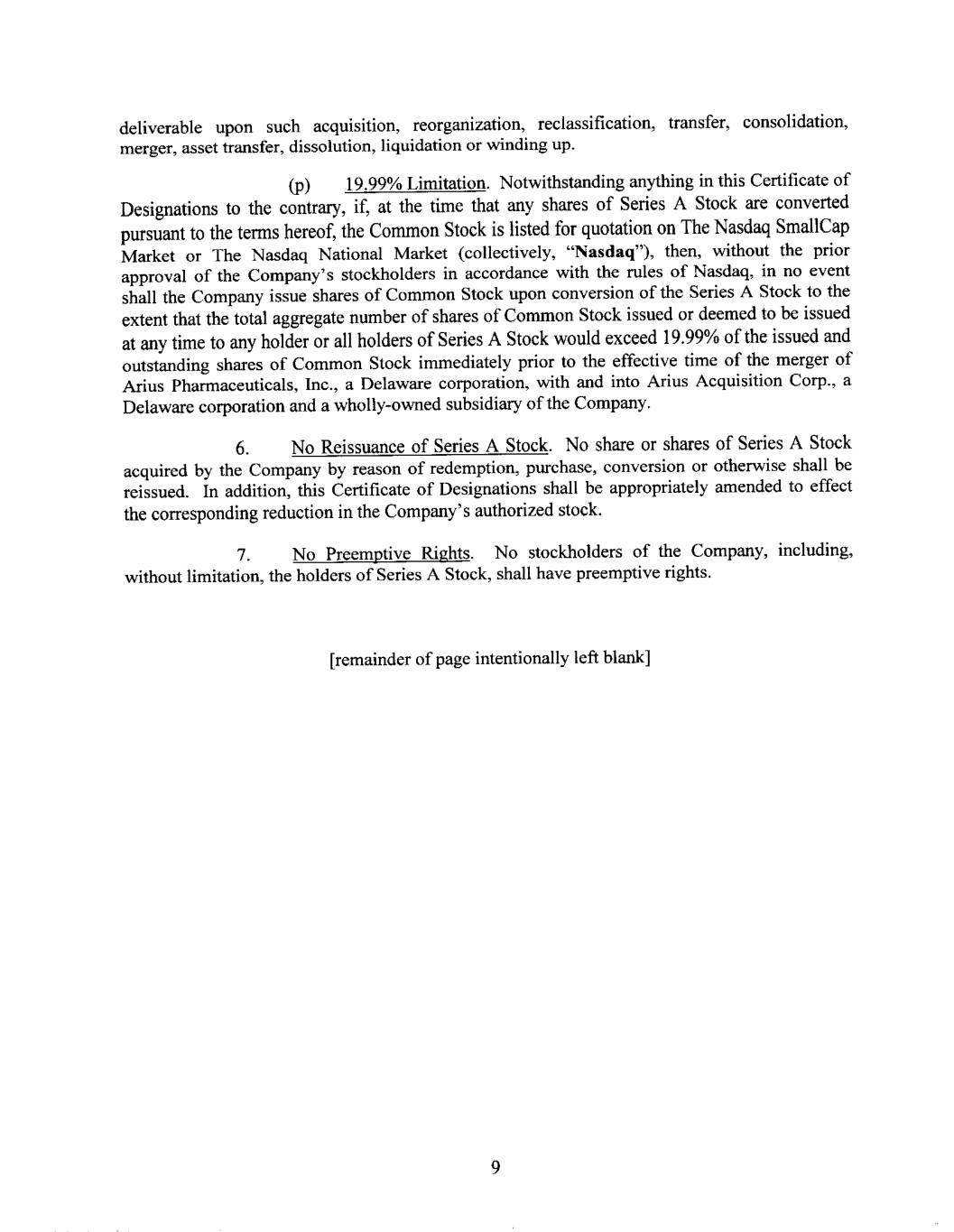 deliverable upon such acquisition, reorganization, reclassification, transfer, consolidation, merger, asset transfer, dissolution, liquidation or winding up.

(p) 19.99% Limitation. Notwithstanding anything in this Certificate of Designations to the contrary, if, at the time that any shares of Series A Stock are converted pursuant to the terms hereof, the Common Stock is listed for quotation on The Nasdaq SmallCap Market or The Nasdaq National Market (collectively, "Nasdaq"), then, without the prior approval of the Company's stockholders in accordance with the rules of Nasdaq, in no event shall the Company issue shares of Common Stock upon conversion of the Series A Stock to the extent that the total aggregate number of shares of Common Stock issued or deemed to be issued at any time to any holder or all holders of Series A Stock would exceed 19.99% of the issued and outstanding shares of Common Stock immediately prior to the effective time of the merger of Arius Pharmaceuticals, Inc., a Delaware corporation, with and into Arius Acquisition Corp., a Delaware corporation and a wholly-owned subsidiary of the Company.

6. No Reissuance of Series A Stock. No share or shares of Series A Stock acquired by the Company by reason of redemption, purchase, conversion or otherwise shall be reissued. In addition, this Certificate of Designations shall be appropriately amended to effect the corresponding reduction in the Company's authorized stock.

7. No Preemptive Rights. No stockholders of the Company, including, without limitation, the holders of Series A Stock, shall have preemptive rights.

[remainder of page intentionally left blank]

9